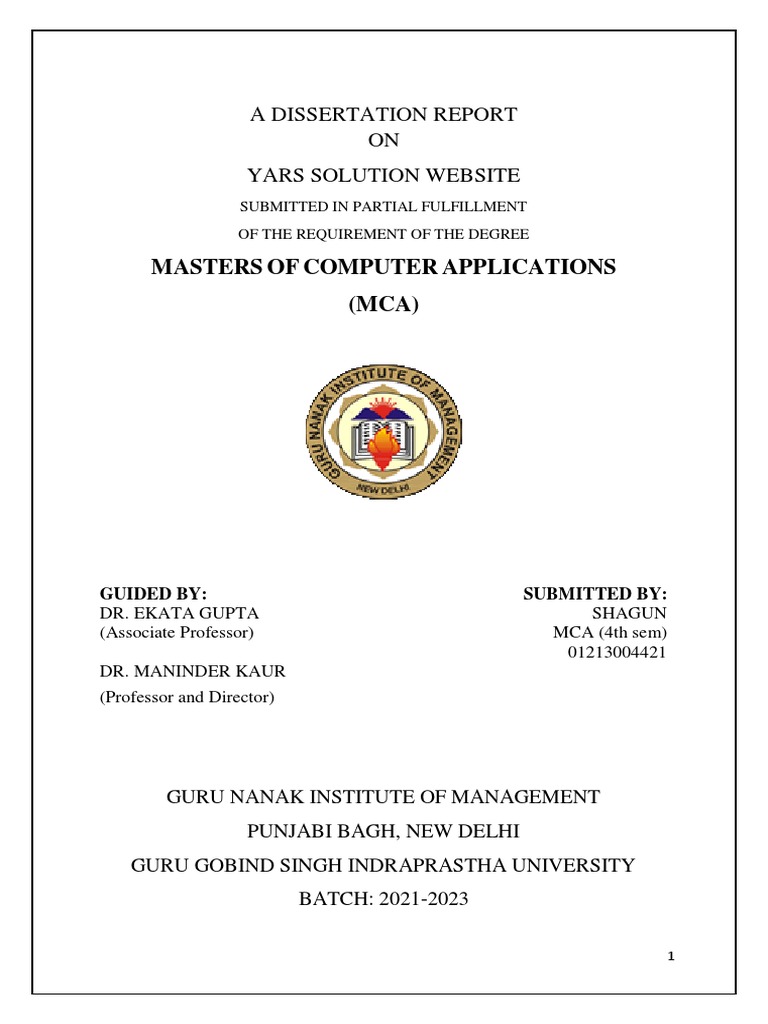 A DISSERTATION REPORT
ON
YARS SOLUTION WEBSITE
SUBMITTED IN PARTIAL FULFILLMENT
OF THE REQUIREMENT OF THE DEGREE

MASTERS OF COMPUTER APPLICATIONS
(MCA)

GURU NANAK INSTITUTE OF MANAGEMENT
NEW DELHI

GUIDED BY:
DR. EKATA GUPTA
(Associate Professor)

DR. MANINDER KAUR
(Professor and Director)

SUBMITTED BY:
SHAGUN
MCA (4th sem)
01213004421

GURU NANAK INSTITUTE OF MANAGEMENT
PUNJABI BAGH, NEW DELHI
GURU GOBIND SINGH INDRAPRASTHA UNIVERSITY
BATCH: 2021-2023

1